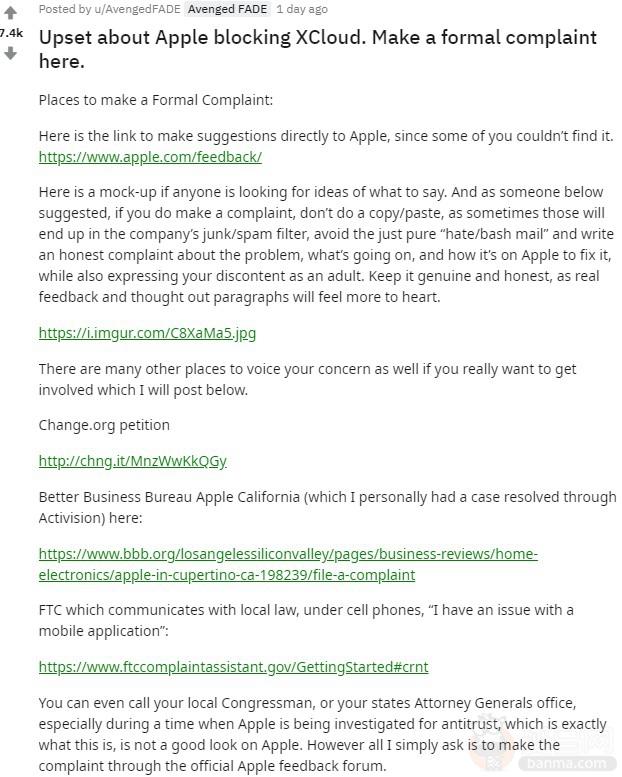 Posted by u/AvengedFADE Avenged FADE 1 day ago

7.4k

Upset about Apple blocking XCloud. Make a formal complaint here.

Places to make a Formal Complaint:

Here is the link to make suggestions directly to Apple, since some of you couldn't find it. https://www.apple.com/feedback/

Here is a mock-up if anyone is looking for ideas of what to say. And as someone below suggested, if you do make a complaint, don't do a copy/paste, as sometimes those will end up in the company's junk/spam filter, avoid the just pure "hate/bash mail" and write an honest complaint about the problem, what's going on, and how it's on Apple to fix it, while also expressing your discontent as an adult. Keep it genuine and honest, as real feedback and thought out paragraphs will feel more to heart.

https://i.imgur.com/C8XaMa5.jpg

There are many other places to voice your concern as well if you really want to get involved which I will post below.

Change.org petition

http://chng.it/MnzWwKkQGy

Better Business Bureau Apple California (which I personally had a case resolved through Activision) here:

https://www.bbb.org/losangelessiliconvalley/pages/business-reviews/home-electronics/apple-in-cupertino-ca-198239/file-a-complaint

FTC which communicates with local law, under cell phones, "I have an issue with a mobile application":

https://www.ftccomplaintassistant.gov/GettingStarted#crnt

You can even call your local Congressman, or your states Attorney Generals office, especially during a time when Apple is being investigated for antitrust, which is exactly what this is, is not a good look on Apple. However all I simply ask is to make the complaint through the official Apple feedback forum.

banma.com